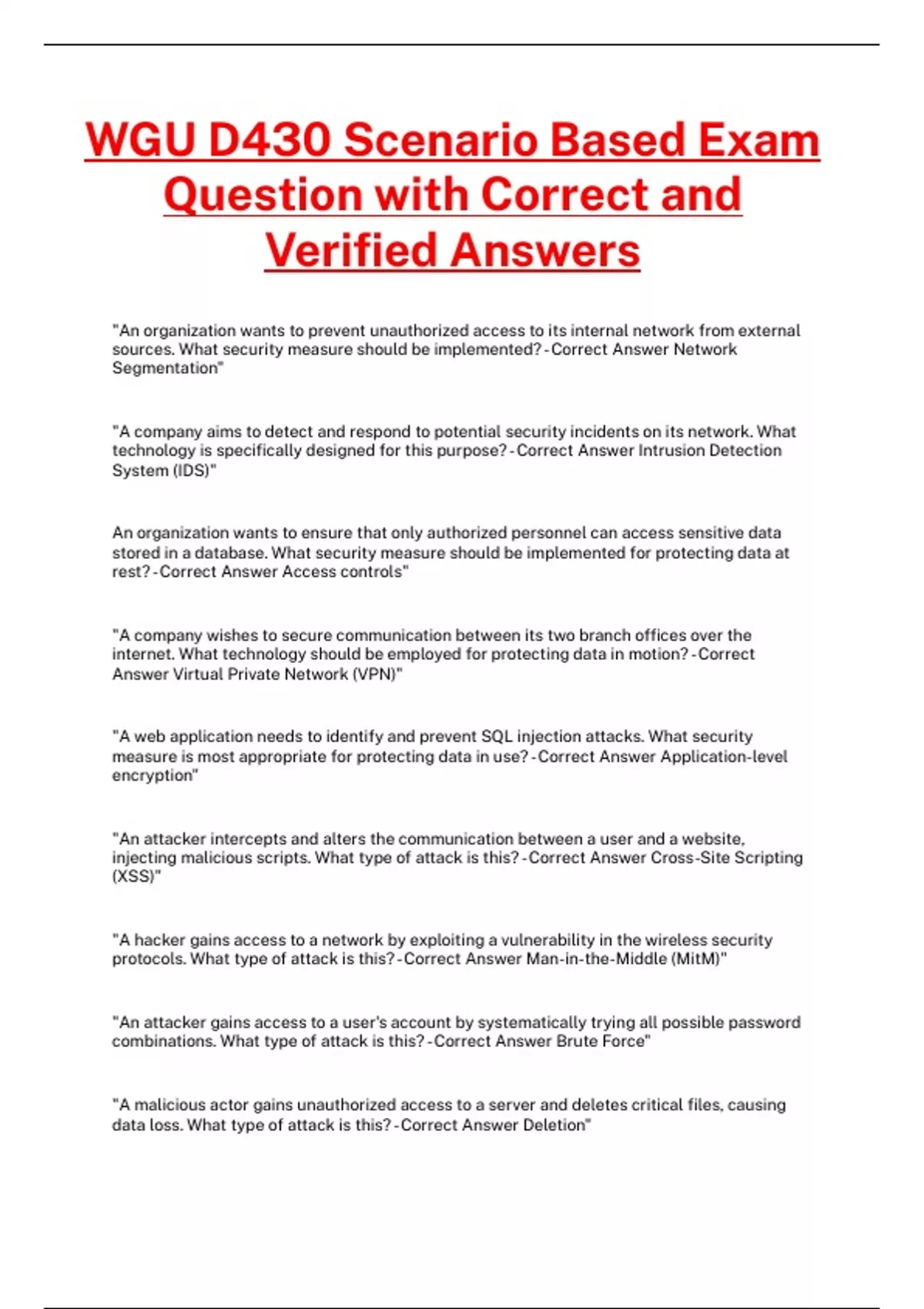 WGU D430 Scenario Based Exam Question with Correct and Verified Answers

"An organization wants to prevent unauthorized access to its internal network from external sources. What security measure should be implemented? - Correct Answer Network Segmentation"

"A company aims to detect and respond to potential security incidents on its network. What technology is specifically designed for this purpose? - Correct Answer Intrusion Detection System (IDS)"

An organization wants to ensure that only authorized personnel can access sensitive data stored in a database. What security measure should be implemented for protecting data at rest? - Correct Answer Access controls"

"A company wishes to secure communication between its two branch offices over the internet. What technology should be employed for protecting data in motion? - Correct Answer Virtual Private Network (VPN)"

"A web application needs to identify and prevent SQL injection attacks. What security measure is most appropriate for protecting data in use? - Correct Answer Application-level encryption"

"An attacker intercepts and alters the communication between a user and a website, injecting malicious scripts. What type of attack is this? - Correct Answer Cross-Site Scripting (XSS)"

"A hacker gains access to a network by exploiting a vulnerability in the wireless security protocols. What type of attack is this? - Correct Answer Man-in-the-Middle (MitM)"

"An attacker gains access to a user's account by systematically trying all possible password combinations. What type of attack is this? - Correct Answer Brute Force"

"A malicious actor gains unauthorized access to a server and deletes critical files, causing data loss. What type of attack is this? - Correct Answer Deletion"